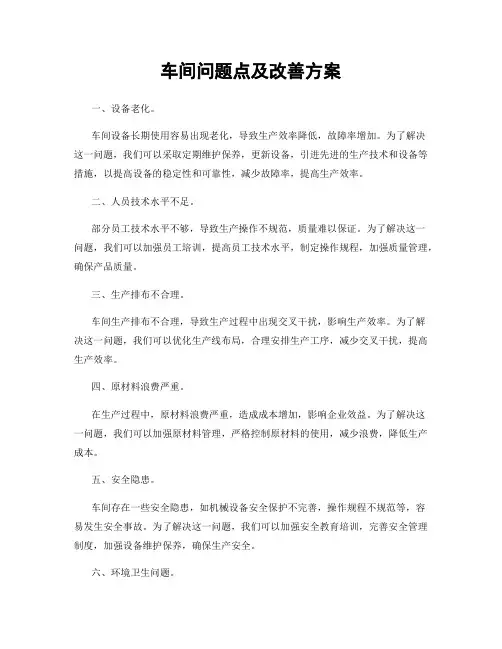 车间问题点及改善方案

一、设备老化。

车间设备长期使用容易出现老化，导致生产效率降低，故障率增加。为了解决这一问题，我们可以采取定期维护保养，更新设备，引进先进的生产技术和设备等措施，以提高设备的稳定性和可靠性，减少故障率，提高生产效率。

二、人员技术水平不足。

部分员工技术水平不够，导致生产操作不规范，质量难以保证。为了解决这一问题，我们可以加强员工培训，提高员工技术水平，制定操作规程，加强质量管理，确保产品质量。

三、生产排布不合理。

车间生产排布不合理，导致生产过程中出现交叉干扰，影响生产效率。为了解决这一问题，我们可以优化生产线布局，合理安排生产工序，减少交叉干扰，提高生产效率。

四、原材料浪费严重。

在生产过程中，原材料浪费严重，造成成本增加，影响企业效益。为了解决这一问题，我们可以加强原材料管理，严格控制原材料的使用，减少浪费，降低生产成本。

五、安全隐患。

车间存在一些安全隐患，如机械设备安全保护不完善，操作规程不规范等，容易发生安全事故。为了解决这一问题，我们可以加强安全教育培训，完善安全管理制度，加强设备维护保养，确保生产安全。

六、环境卫生问题。